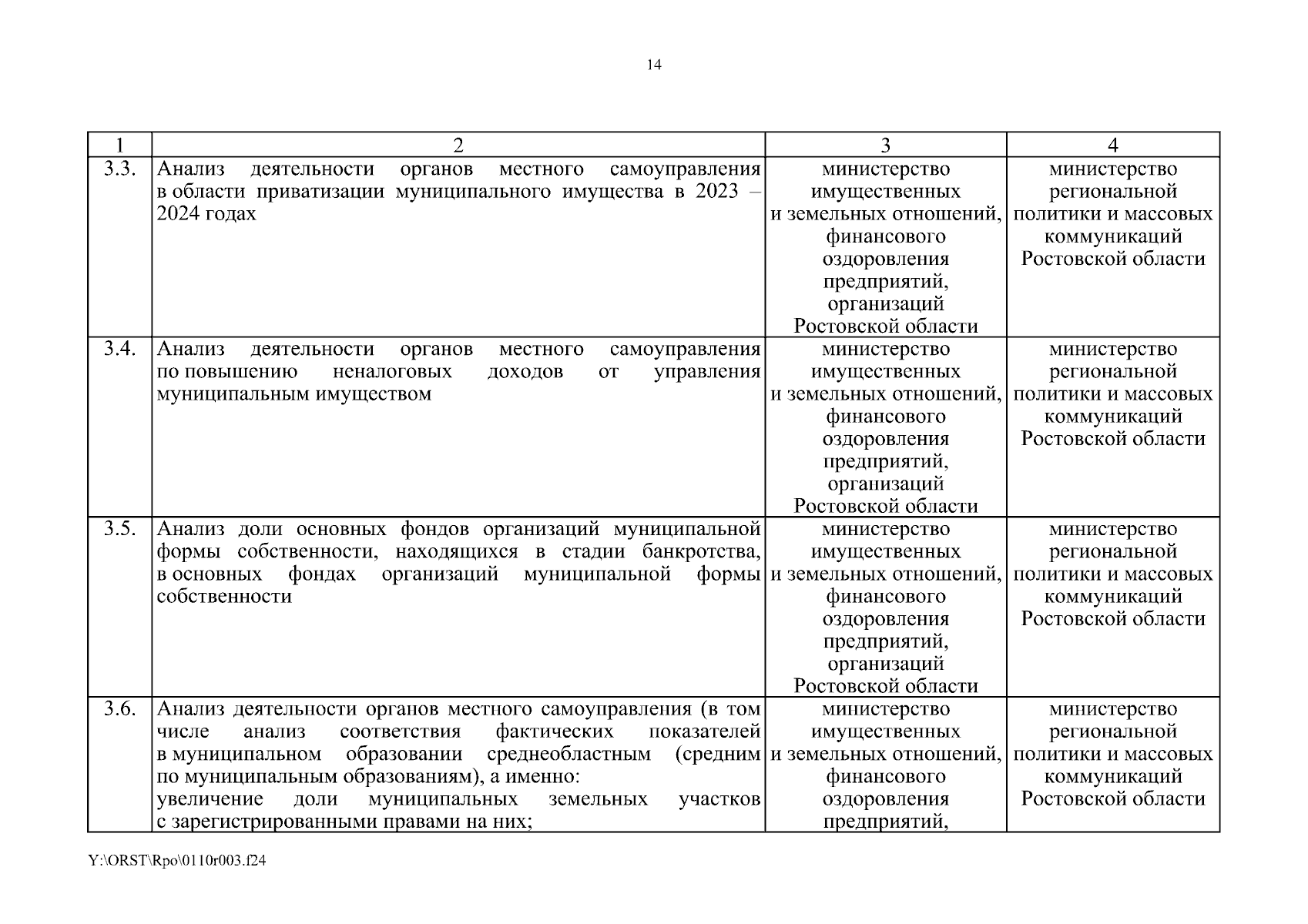 14

| 1 | 2 | 3 | 4 |
|---|---|---|---|
| 3.3. | Анализ деятельности органов местного самоуправления в области приватизации муниципального имущества в 2023 – 2024 годах | министерство имущественных и земельных отношений, финансового оздоровления предприятий, организаций Ростовской области | министерство региональной политики и массовых коммуникаций Ростовской области |
| 3.4. | Анализ деятельности органов местного самоуправления по повышению неналоговых доходов от управления муниципальным имуществом | министерство имущественных и земельных отношений, финансового оздоровления предприятий, организаций Ростовской области | министерство региональной политики и массовых коммуникаций Ростовской области |
| 3.5. | Анализ доли основных фондов организаций муниципальной формы собственности, находящихся в стадии банкротства, в основных фондах организаций муниципальной формы собственности | министерство имущественных и земельных отношений, финансового оздоровления предприятий, организаций Ростовской области | министерство региональной политики и массовых коммуникаций Ростовской области |
| 3.6. | Анализ деятельности органов местного самоуправления (в том числе анализ соответствия фактических показателей в муниципальном образовании среднеобластным (средним по муниципальным образованиям), а именно: увеличение доли муниципальных земельных участков с зарегистрированными правами на них; | министерство имущественных и земельных отношений, финансового оздоровления предприятий, | министерство региональной политики и массовых коммуникаций Ростовской области |

Y:\ORST\Rpo\0110r003.f24